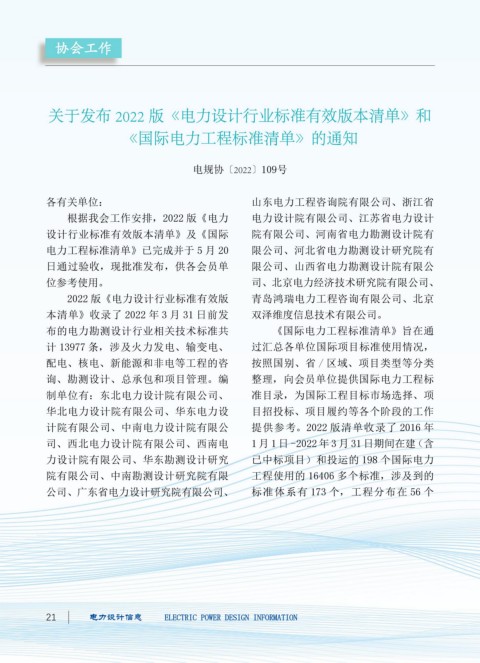 协会工作

关于发布 2022 版《电力设计行业标准有效版本清单》和《国际电力工程标准清单》的通知

电规协〔2022〕109号

各有关单位：

根据我会工作安排，2022 版《电力设计行业标准有效版本清单》及《国际电力工程标准清单》已完成并于 5 月 20 日通过验收，现批准发布，供各会员单位参考使用。

2022 版《电力设计行业标准有效版本清单》收录了 2022 年 3 月 31 日前发布的电力勘测设计行业相关技术标准共计 13977 条，涉及火力发电、输变电、配电、核电、新能源和非电等工程的咨询、勘测设计、总承包和项目管理。编制单位有：东北电力设计院有限公司、华北电力设计院有限公司、华东电力设计院有限公司、中南电力设计院有限公司、西北电力设计院有限公司、西南电力设计院有限公司、华东勘测设计研究院有限公司、中南勘测设计研究院有限公司、广东省电力设计研究院有限公司、山东电力工程咨询院有限公司、浙江省电力设计院有限公司、江苏省电力设计院有限公司、河南省电力勘测设计院有限公司、河北省电力勘测设计研究院有限公司、山西省电力勘测设计院有限公司、北京电力经济技术研究院有限公司、青岛鸿瑞电力工程咨询有限公司、北京双泽维度信息技术有限公司。

《国际电力工程标准清单》旨在通过汇总各单位国际项目标准使用情况，按照国别、省 / 区域、项目类型等分类整理，向会员单位提供国际电力工程标准目录，为国际工程目标市场选择、项目招投标、项目履约等各个阶段的工作提供参考。2022 版清单收录了 2016 年 1 月 1 日 -2022 年 3 月 31 日期间在建（含已中标项目）和投运的 198 个国际电力工程使用的 16406 多个标准，涉及到的标准体系有 173 个，工程分布在 56 个

21 电力设计信息 ELECTRIC POWER DESIGN INFORMATION